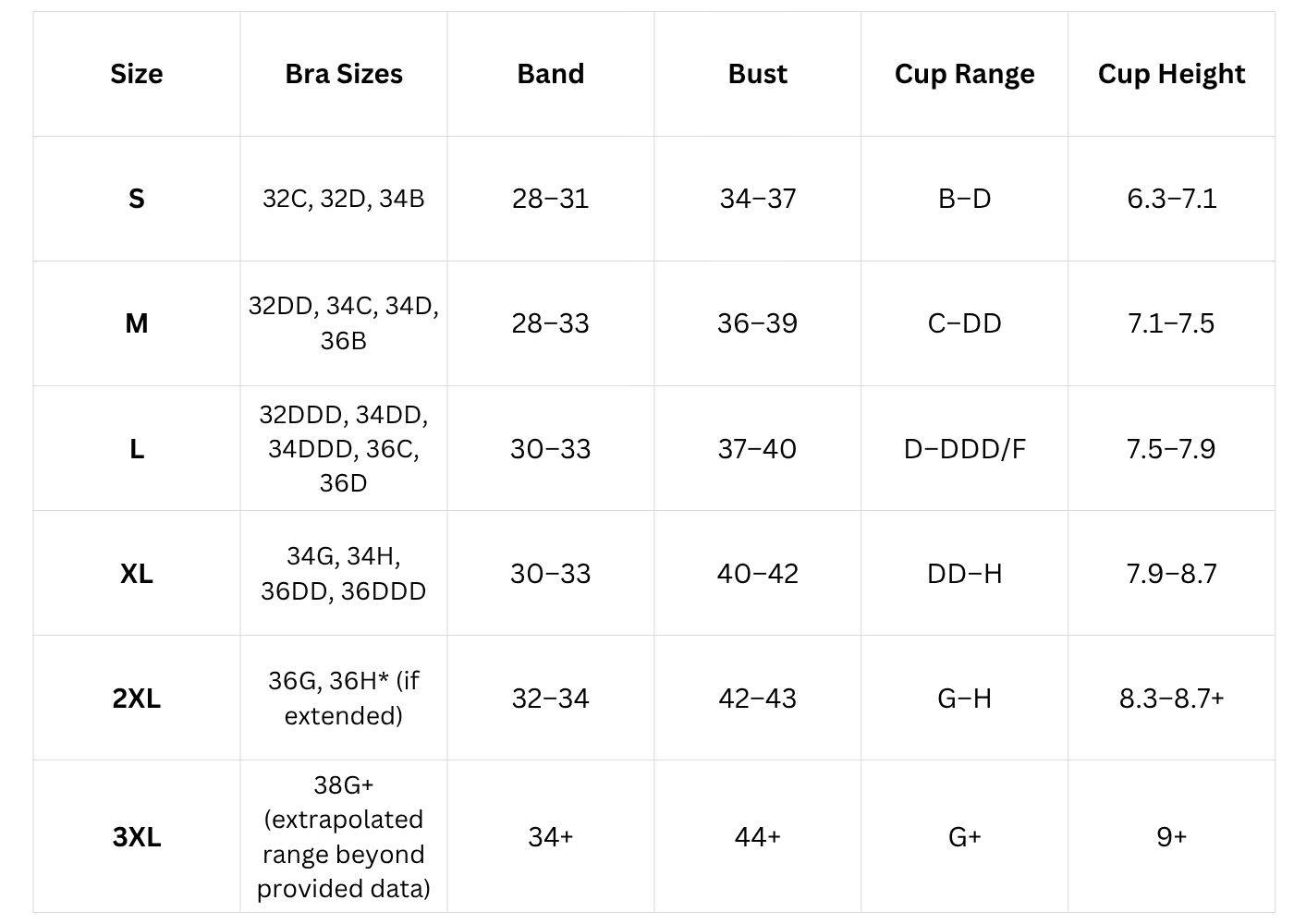 | Size | Bra Sizes | Band | Bust | Cup Range | Cup Height |
|---|---|---|---|---|---|
| S | 32C, 32D, 34B | 28–31 | 34–37 | B–D | 6.3–7.1 |
| M | 32DD, 34C, 34D, 36B | 28–33 | 36–39 | C–DD | 7.1–7.5 |
| L | 32DDD, 34DD, 34DDD, 36C, 36D | 30–33 | 37–40 | D–DDD/F | 7.5–7.9 |
| XL | 34G, 34H, 36DD, 36DDD | 30–33 | 40–42 | DD–H | 7.9–8.7 |
| 2XL | 36G, 36H* (if extended) | 32–34 | 42–43 | G–H | 8.3–8.7+ |
| 3XL | 38G+ (extrapolated range beyond provided data) | 34+ | 44+ | G+ | 9+ |